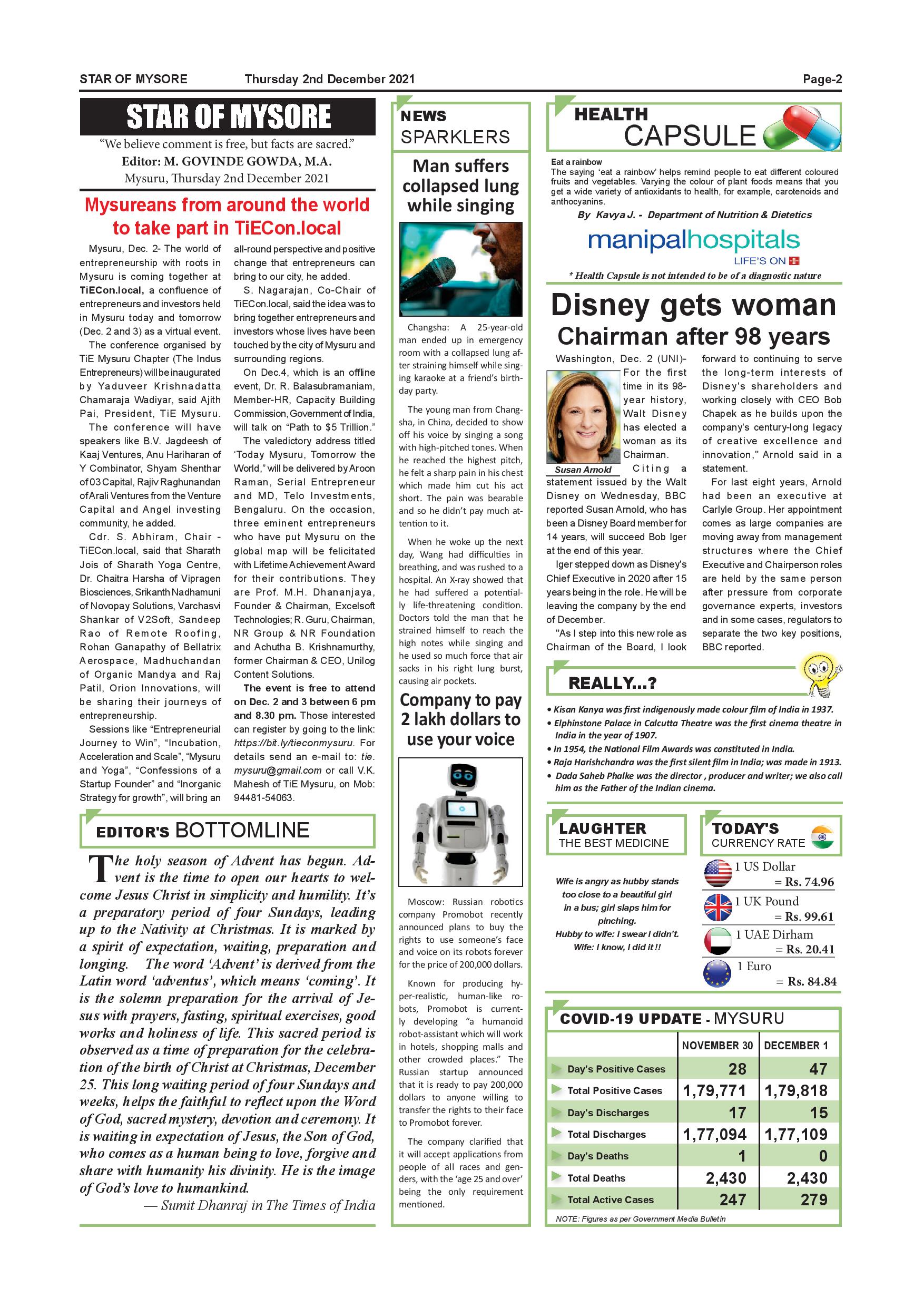 STAR OF MYSORE Thursday 2nd December 2021 Page-2

STAR OF MYSORE

"We believe comment is free, but facts are sacred."

Editor: M. GOVINDE GOWDA, M.A.

Mysuru, Thursday 2nd December 2021

Mysureans from around the world to take part in TiECon.local

Mysuru, Dec. 2- The world of entrepreneurship with roots in Mysuru is coming together at TiECon.local, a confluence of entrepreneurs and investors held in Mysuru today and tomorrow (Dec. 2 and 3) as a virtual event.

The conference organised by TiE Mysuru Chapter (The Indus Entrepreneurs) will be inaugurated by Yaduveer Krishnadatta Chamaraja Wadiyar, said Ajith Pai, President, TiE Mysuru. The conference will have speakers like B.V. Jagdeesh of Kaaj Ventures, Anu Hariharan of Y Combinator, Shyam Shenthar of 03 Capital, Rajiv Raghunandan of Arali Ventures from the Venture Capital and Angel investing community, he added.

Cdr. S. Abhiram, Chair - TiECon.local, said that Sharath Jois of Sharath Yoga Centre, Dr. Chaitra Harsha of Vipragen Biosciences, Srikanth Nadhamuni of Novopay Solutions, Varchasvi Shankar of V2Soft, Sandeep Rao of Remote Roofing, Rohan Ganapathy of Bellatrix Aerospace, Madhuchandan of Organic Mandya and Raj Patil, Orion Innovations, will be sharing their journeys of entrepreneurship.

Sessions like "Entrepreneurial Journey to Win", "Incubation, Acceleration and Scale", "Mysuru and Yoga", "Confessions of a Startup Founder" and "Inorganic Strategy for growth", will bring an all-round perspective and positive change that entrepreneurs can bring to our city, he added.

S. Nagarajan, Co-Chair of TiECon.local, said the idea was to bring together entrepreneurs and investors whose lives have been touched by the city of Mysuru and surrounding regions.

On Dec.4, which is an offline event, Dr. R. Balasubramaniam, Member-HR, Capacity Building Commission, Government of India, will talk on "Path to $5 Trillion."

The valedictory address titled 'Today Mysuru, Tomorrow the World," will be delivered by Aroon Raman, Serial Entrepreneur and MD, Telo Investments, Bengaluru. On the occasion, three eminent entrepreneurs who have put Mysuru on the global map will be felicitated with Lifetime Achievement Award for their contributions. They are Prof. M.H. Dhananjaya, Founder & Chairman, Excelsoft Technologies; R. Guru, Chairman, NR Group & NR Foundation and Achutha B. Krishnamurthy, former Chairman & CEO, Unilog Content Solutions.

The event is free to attend on Dec. 2 and 3 between 6 pm and 8.30 pm. Those interested can register by going to the link: https://bit.ly/tieconmysuru. For details send an e-mail to: tie.mysuru@gmail.com or call V.K. Mahesh of TiE Mysuru, on Mob: 94481-54063.

EDITOR'S BOTTOMLINE

The holy season of Advent has begun. Advent is the time to open our hearts to welcome Jesus Christ in simplicity and humility. It's a preparatory period of four Sundays, leading up to the Nativity at Christmas. It is marked by a spirit of expectation, waiting, preparation and longing. The word 'Advent' is derived from the Latin word 'adventus', which means 'coming'. It is the solemn preparation for the arrival of Jesus with prayers, fasting, spiritual exercises, good works and holiness of life. This sacred period is observed as a time of preparation for the celebration of the birth of Christ at Christmas, December 25. This long waiting period of four Sundays and weeks, helps the faithful to reflect upon the Word of God, sacred mystery, devotion and ceremony. It is waiting in expectation of Jesus, the Son of God, who comes as a human being to love, forgive and share with humanity his divinity. He is the image of God's love to humankind.

— Sumit Dhanraj in The Times of India

NEWS SPARKLERS

Man suffers collapsed lung while singing

Changsha: A 25-year-old man ended up in emergency room with a collapsed lung after straining himself while singing karaoke at a friend's birthday party.

The young man from Changsha, in China, decided to show off his voice by singing a song with high-pitched tones. When he reached the highest pitch, he felt a sharp pain in his chest which made him cut his act short. The pain was bearable and so he didn't pay much attention to it.

When he woke up the next day, Wang had difficulties in breathing, and was rushed to a hospital. An X-ray showed that he had suffered a potentially life-threatening condition. Doctors told the man that he strained himself to reach the high notes while singing and he used so much force that air sacks in his right lung burst, causing air pockets.

Company to pay 2 lakh dollars to use your voice

Moscow: Russian robotics company Promobot recently announced plans to buy the rights to use someone's face and voice on its robots forever for the price of 200,000 dollars.

Known for producing hyper-realistic, human-like robots, Promobot is currently developing "a humanoid robot-assistant which will work in hotels, shopping malls and other crowded places." The Russian startup announced that it is ready to pay 200,000 dollars to anyone willing to transfer the rights to their face to Promobot forever.

The company clarified that it will accept applications from people of all races and genders, with the 'age 25 and over' being the only requirement mentioned.

HEALTH CAPSULE

Eat a rainbow
The saying 'eat a rainbow' helps remind people to eat different coloured fruits and vegetables. Varying the colour of plant foods means that you get a wide variety of antioxidants to health, for example, carotenoids and anthocyanins.

By Kavya J. - Department of Nutrition & Dietetics

manipalhospitals
LIFE'S ON

* Health Capsule is not intended to be of a diagnostic nature

Disney gets woman Chairman after 98 years

Washington, Dec. 2 (UNI)- For the first time in its 98-year history, Walt Disney has elected a woman as its Chairman.

Susan Arnold

Citing a statement issued by the Walt Disney on Wednesday, BBC reported Susan Arnold, who has been a Disney Board member for 14 years, will succeed Bob Iger at the end of this year.

Iger stepped down as Disney's Chief Executive in 2020 after 15 years being in the role. He will be leaving the company by the end of December.

"As I step into this new role as Chairman of the Board, I look forward to continuing to serve the long-term interests of Disney's shareholders and working closely with CEO Bob Chapek as he builds upon the company's century-long legacy of creative excellence and innovation," Arnold said in a statement.

For last eight years, Arnold had been an executive at Carlyle Group. Her appointment comes as large companies are moving away from management structures where the Chief Executive and Chairperson roles are held by the same person after pressure from corporate governance experts, investors and in some cases, regulators to separate the two key positions, BBC reported.

REALLY...?

• Kisan Kanya was first indigenously made colour film of India in 1937.
• Elphinstone Palace in Calcutta Theatre was the first cinema theatre in India in the year of 1907.
• In 1954, the National Film Awards was constituted in India.
• Raja Harishchandra was the first silent film in India; was made in 1913.
• Dada Saheb Phalke was the director , producer and writer; we also call him as the Father of the Indian cinema.

LAUGHTER THE BEST MEDICINE

Wife is angry as hubby stands too close to a beautiful girl in a bus; girl slaps him for pinching.
Hubby to wife: I swear I didn't.
Wife: I know, I did it !!

TODAY'S CURRENCY RATE

1 US Dollar = Rs. 74.96
1 UK Pound = Rs. 99.61
1 UAE Dirham = Rs. 20.41
1 Euro = Rs. 84.84

COVID-19 UPDATE - MYSURU

| | NOVEMBER 30 | DECEMBER 1 |
|---|---|---|
| Day's Positive Cases | 28 | 47 |
| Total Positive Cases | 1,79,771 | 1,79,818 |
| Day's Discharges | 17 | 15 |
| Total Discharges | 1,77,094 | 1,77,109 |
| Day's Deaths | 1 | 0 |
| Total Deaths | 2,430 | 2,430 |
| Total Active Cases | 247 | 279 |

NOTE: Figures as per Government Media Bulletin